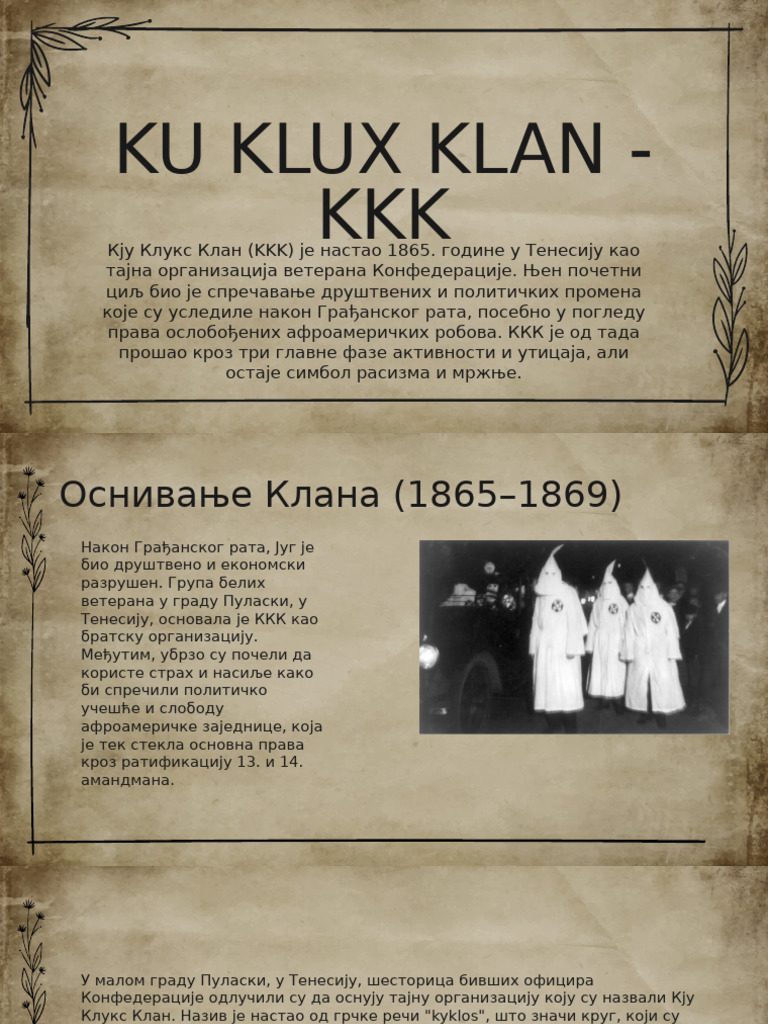 KU KLUX KLAN - KKK

Кју Клукс Клан (ККК) је настао 1865. године у Тенесију као тајна организација ветерана Конфедерације. Њен почетни циљ био је спречавање друштвених и политичких промена које су уследиле након Грађанског рата, посебно у погледу права ослобођених афроамеричких робова. ККК је од тада прошао кроз три главне фазе активности и утицаја, али остаје симбол расизма и мржње.

Оснивање Клана (1865–1869)

Након Грађанског рата, Југ је био друштвено и економски разрушен. Група белих ветерана у граду Пуласки, у Тенесију, основала је ККК као братску организацију. Међутим, убрзо су почели да користе страх и насиље како би спречили политичко учешће и слободу афроамеричке заједнице, која је тек стекла основна права кроз ратификацију 13. и 14. амандмана.

У малом граду Пуласки, у Тенесију, шесторица бивших официра Конфедерације одлучили су да оснују тајну организацију коју су назвали Кју Клукс Клан. Назив је настао од грчке речи "kyklos", што значи круг, који су